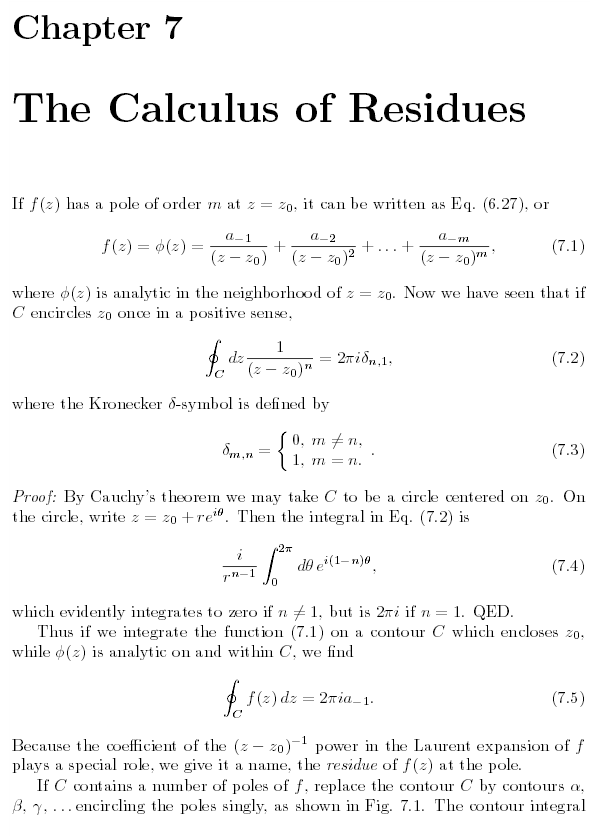 Chapter 7

The Calculus of Residues

If $f(z)$ has a pole of order $m$ at $z = z_0$, it can be written as Eq. (6.27), or

$$f(z) = \phi(z) = \frac{a_{-1}}{(z - z_0)} + \frac{a_{-2}}{(z - z_0)^2} + \ldots + \frac{a_{-m}}{(z - z_0)^m}, \quad (7.1)$$

where $\phi(z)$ is analytic in the neighborhood of $z = z_0$. Now we have seen that if $C$ encircles $z_0$ once in a positive sense,

$$\oint_C dz \frac{1}{(z - z_0)^n} = 2\pi i \delta_{n,1}, \quad (7.2)$$

where the Kronecker $\delta$-symbol is defined by

$$\delta_{m,n} = \begin{cases} 0, & m \neq n, \\ 1, & m = n. \end{cases} . \quad (7.3)$$

Proof: By Cauchy's theorem we may take $C$ to be a circle centered on $z_0$. On the circle, write $z = z_0 + re^{i\theta}$. Then the integral in Eq. (7.2) is

$$\frac{i}{r^{n-1}} \int_0^{2\pi} d\theta \, e^{i(1-n)\theta}, \quad (7.4)$$

which evidently integrates to zero if $n \neq 1$, but is $2\pi i$ if $n = 1$. QED.

Thus if we integrate the function (7.1) on a contour $C$ which encloses $z_0$, while $\phi(z)$ is analytic on and within $C$, we find

$$\oint_C f(z) \, dz = 2\pi i a_{-1}. \quad (7.5)$$

Because the coefficient of the $(z - z_0)^{-1}$ power in the Laurent expansion of $f$ plays a special role, we give it a name, the residue of $f(z)$ at the pole.

If $C$ contains a number of poles of $f$, replace the contour $C$ by contours $\alpha$, $\beta$, $\gamma$, ... encircling the poles singly, as shown in Fig. 7.1. The contour integral